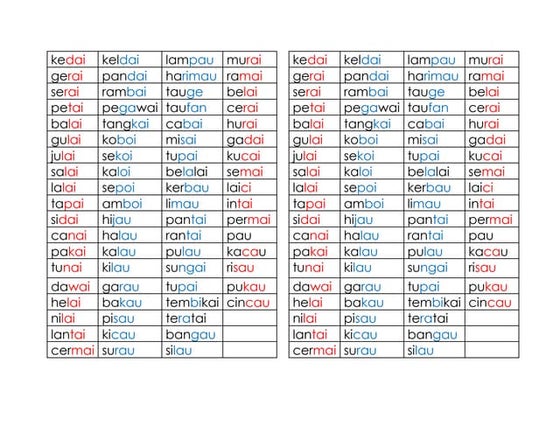 | kedai | keldai | lampau | murai |
|---|---|---|---|
| gerai | pandai | harimau | ramai |
| serai | rambai | tauge | belai |
| petai | pegawai | taufan | cerai |
| balai | tangkai | cabai | hurai |
| gulai | koboi | misai | gadai |
| julai | sekoi | tupai | kucai |
| salai | kaloi | belalai | semai |
| lalai | sepoi | kerbau | laici |
| tapai | amboi | limau | intai |
| sidai | hijau | pantai | permai |
| canai | halau | rantai | pau |
| pakai | kalau | pulau | kacau |
| tunai | kilau | sungai | risau |
| dawai | garau | tupai | pukau |
| helai | bakau | tembikai | cincau |
| nilai | pisau | teratai | |
| lantai | kicau | bangau | |
| cermai | surau | silau | |

| kedai | keldai | lampau | murai |
|---|---|---|---|
| gerai | pandai | harimau | ramai |
| serai | rambai | tauge | belai |
| petai | pegawai | taufan | cerai |
| balai | tangkai | cabai | hurai |
| gulai | koboi | misai | gadai |
| julai | sekoi | tupai | kucai |
| salai | kaloi | belalai | semai |
| lalai | sepoi | kerbau | laici |
| tapai | amboi | limau | intai |
| sidai | hijau | pantai | permai |
| canai | halau | rantai | pau |
| pakai | kalau | pulau | kacau |
| tunai | kilau | sungai | risau |
| dawai | garau | tupai | pukau |
| helai | bakau | tembikai | cincau |
| nilai | pisau | teratai | |
| lantai | kicau | bangau | |
| cermai | surau | silau | |